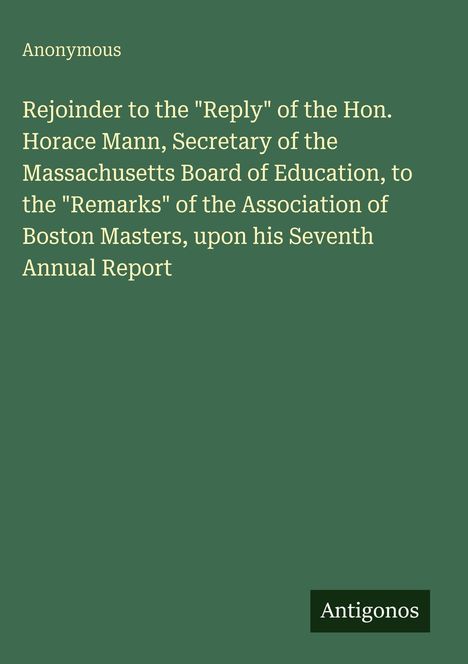 Anonymous

Rejoinder to the "Reply" of the Hon. Horace Mann, Secretary of the Massachusetts Board of Education, to the "Remarks" of the Association of Boston Masters, upon his Seventh Annual Report

Antigonos